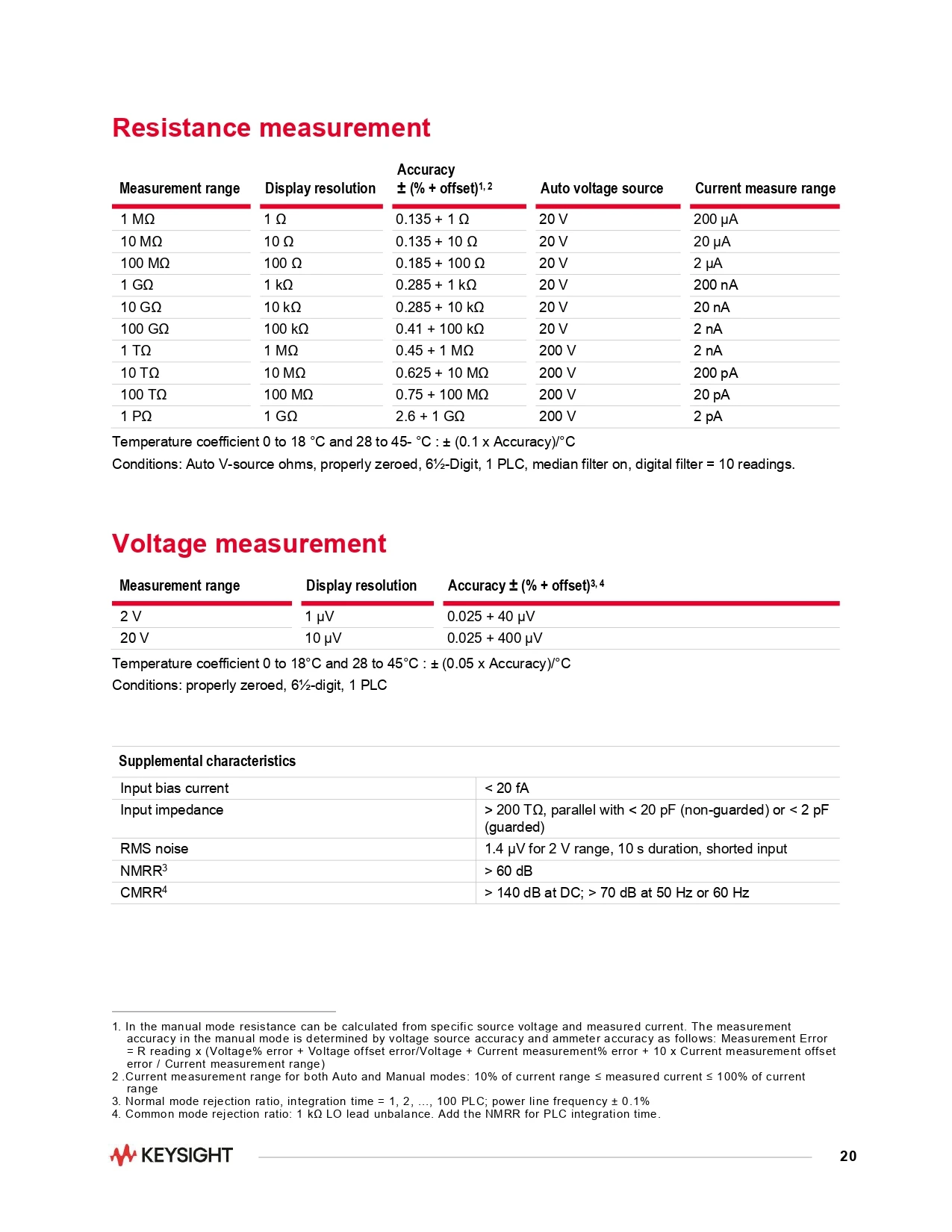 Resistance measurement

| Measurement range | Display resolution | Accuracy ± (% + offset)$^{1, 2}$ | Auto voltage source | Current measure range |
|---|---|---|---|---|
| 1 MΩ | 1 Ω | 0.135 + 1 Ω | 20 V | 200 µA |
| 10 MΩ | 10 Ω | 0.135 + 10 Ω | 20 V | 20 µA |
| 100 MΩ | 100 Ω | 0.185 + 100 Ω | 20 V | 2 µA |
| 1 GΩ | 1 kΩ | 0.285 + 1 kΩ | 20 V | 200 nA |
| 10 GΩ | 10 kΩ | 0.285 + 10 kΩ | 20 V | 20 nA |
| 100 GΩ | 100 kΩ | 0.41 + 100 kΩ | 20 V | 2 nA |
| 1 TΩ | 1 MΩ | 0.45 + 1 MΩ | 200 V | 2 nA |
| 10 TΩ | 10 MΩ | 0.625 + 10 MΩ | 200 V | 200 pA |
| 100 TΩ | 100 MΩ | 0.75 + 100 MΩ | 200 V | 20 pA |
| 1 PΩ | 1 GΩ | 2.6 + 1 GΩ | 200 V | 2 pA |

Temperature coefficient 0 to 18 °C and 28 to 45- °C : ± (0.1 x Accuracy)/°C
Conditions: Auto V-source ohms, properly zeroed, 6½-Digit, 1 PLC, median filter on, digital filter = 10 readings.

Voltage measurement

| Measurement range | Display resolution | Accuracy ± (% + offset)$^{3, 4}$ |
|---|---|---|
| 2 V | 1 µV | 0.025 + 40 µV |
| 20 V | 10 µV | 0.025 + 400 µV |

Temperature coefficient 0 to 18°C and 28 to 45°C : ± (0.05 x Accuracy)/°C
Conditions: properly zeroed, 6½-digit, 1 PLC

| Supplemental characteristics | |
|---|---|
| Input bias current | < 20 fA |
| Input impedance | > 200 TΩ, parallel with < 20 pF (non-guarded) or < 2 pF (guarded) |
| RMS noise | 1.4 µV for 2 V range, 10 s duration, shorted input |
| NMRR$^3$ | > 60 dB |
| CMRR$^4$ | > 140 dB at DC; > 70 dB at 50 Hz or 60 Hz |

1. In the manual mode resistance can be calculated from specific source voltage and measured current. The measurement accuracy in the manual mode is determined by voltage source accuracy and ammeter accuracy as follows: Measurement Error = R reading x (Voltage% error + Voltage offset error/Voltage + Current measurement% error + 10 x Current measurement offset error / Current measurement range)
2 .Current measurement range for both Auto and Manual modes: 10% of current range ≤ measured current ≤ 100% of current range
3. Normal mode rejection ratio, integration time = 1, 2, ..., 100 PLC; power line frequency ± 0.1%
4. Common mode rejection ratio: 1 kΩ LO lead unbalance. Add the NMRR for PLC integration time.

KEYSIGHT
20